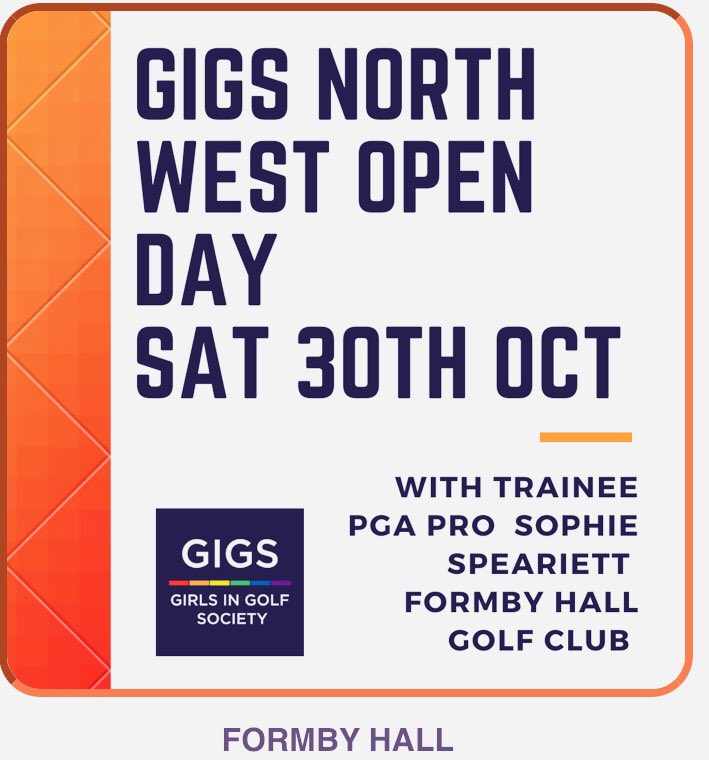 GIGS NORTH WEST OPEN DAY
SAT 30TH OCT

GIGS
GIRLS IN GOLF SOCIETY

WITH TRAINEE PGA PRO SOPHIE SPEARIETT FORMBY HALL GOLF CLUB

FORMBY HALL